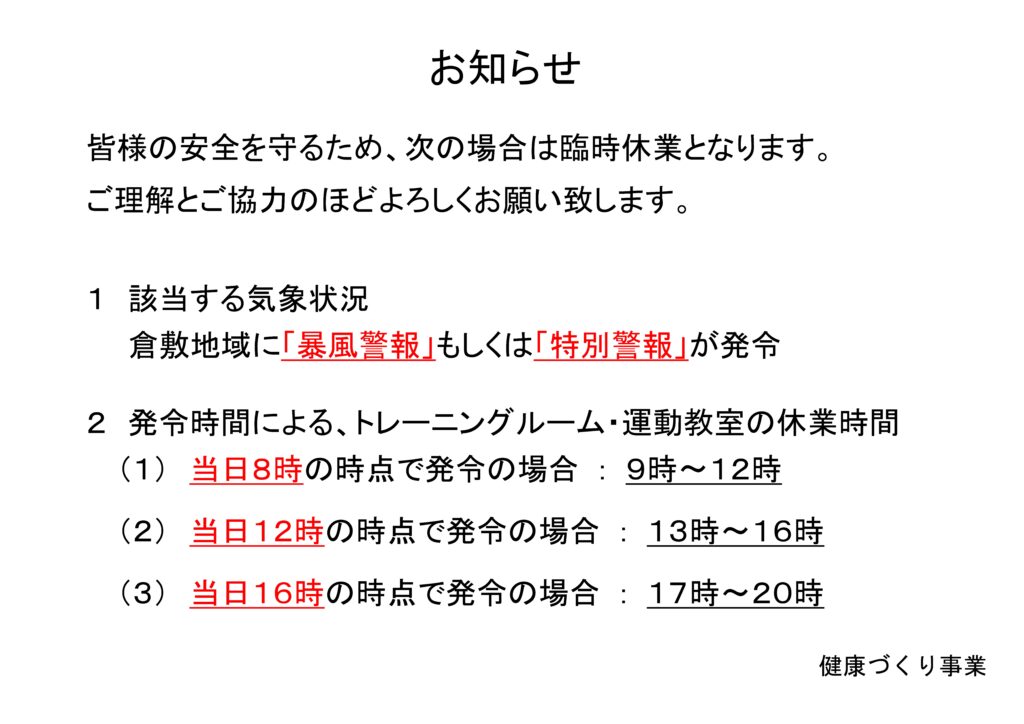 お知らせ

皆様の安全を守るため、次の場合は臨時休業となります。
ご理解とご協力のほどよろしくお願い致します。

１　該当する気象状況
倉敷地域に「暴風警報」もしくは「特別警報」が発令

２　発令時間による、トレーニングルーム・運動教室の休業時間
（１）　当日８時の時点で発令の場合　：　９時～１２時
（２）　当日１２時の時点で発令の場合　：　１３時～１６時
（３）　当日１６時の時点で発令の場合　：　１７時～２０時

健康づくり事業